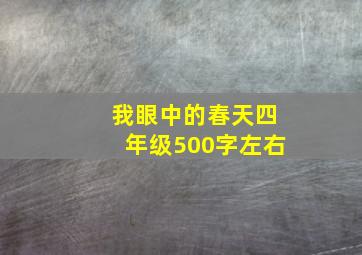 我眼中的春天四年级500字左右